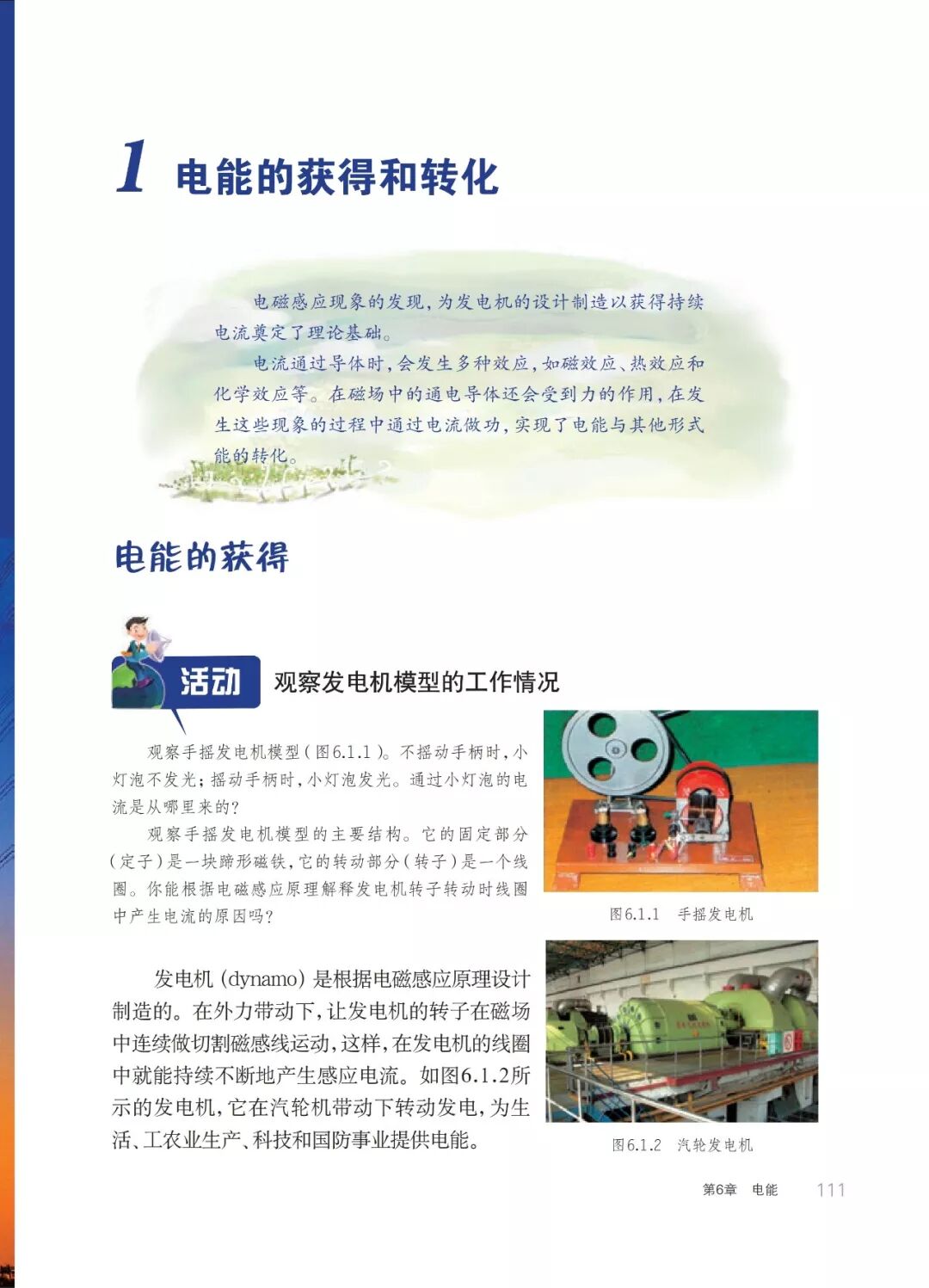 1 电能的获得和转化

电磁感应现象的发现，为发电机的设计制造以获得持续电流奠定了理论基础。

电流通过导体时，会发生多种效应，如磁效应、热效应和化学效应等。在磁场中的通电导体还会受到力的作用，在发生这些现象的过程中通过电流做功，实现了电能与其他形式能的转化。

电能的获得

活动 观察发电机模型的工作情况

观察手摇发电机模型（图6.1.1）。不摇动手柄时，小灯泡不发光；摇动手柄时，小灯泡发光。通过小灯泡的电流是从哪里来的？

观察手摇发电机模型的主要结构。它的固定部分（定子）是一块蹄形磁铁，它的转动部分（转子）是一个线圈。你能根据电磁感应原理解释发电机转子转动时线圈中产生电流的原因吗？

图6.1.1 手摇发电机

发电机（dynamo）是根据电磁感应原理设计制造的。在外力带动下，让发电机的转子在磁场中连续做切割磁感线运动，这样，在发电机的线圈中就能持续不断地产生感应电流。如图6.1.2所示的发电机，它在汽轮机带动下转动发电，为生活、工农业生产、科技和国防事业提供电能。

图6.1.2 汽轮发电机

第6章 电能 111